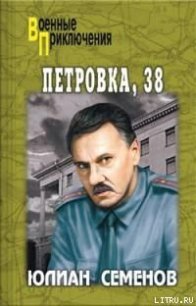 Военные Приключения

ПЕТРОВКА, 38

ЮЛИАН СЕМЕНОВ

LITRU.RU